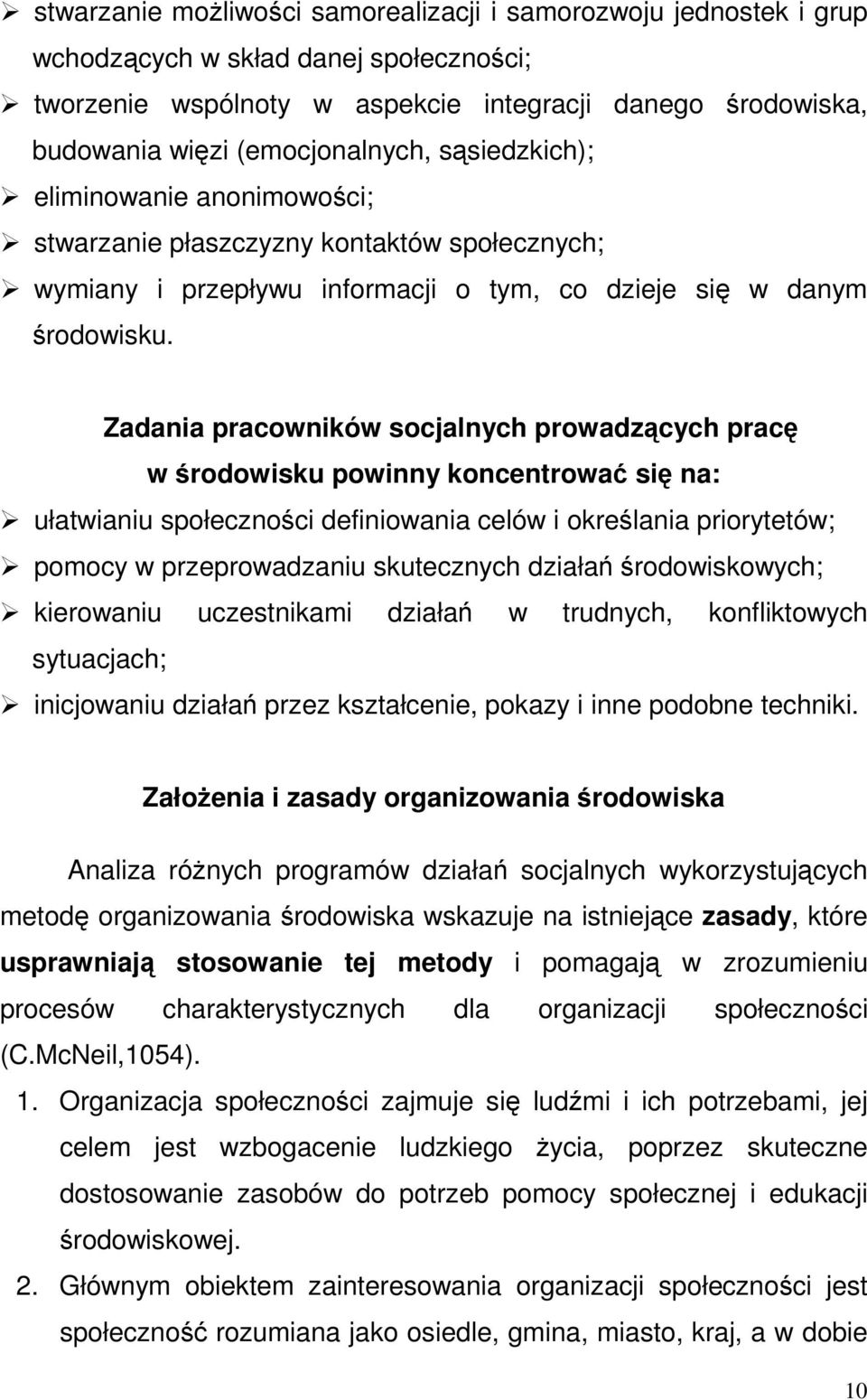 ➢ stwarzanie możliwości samorealizacji i samorozwoju jednostek i grup wchodzących w skład danej społeczności;
➢ tworzenie wspólnoty w aspekcie integracji danego środowiska, budowania więzi (emocjonalnych, sąsiedzkich);
➢ eliminowanie anonimowości;
➢ stwarzanie płaszczyzny kontaktów społecznych;
➢ wymiany i przepływu informacji o tym, co dzieje się w danym środowisku.

Zadania pracowników socjalnych prowadzących pracę w środowisku powinny koncentrować się na:
➢ ułatwianiu społeczności definiowania celów i określania priorytetów;
➢ pomocy w przeprowadzaniu skutecznych działań środowiskowych;
➢ kierowaniu uczestnikami działań w trudnych, konfliktowych sytuacjach;
➢ inicjowaniu działań przez kształcenie, pokazy i inne podobne techniki.

Założenia i zasady organizowania środowiska

Analiza różnych programów działań socjalnych wykorzystujących metodę organizowania środowiska wskazuje na istniejące zasady, które usprawniają stosowanie tej metody i pomagają w zrozumieniu procesów charakterystycznych dla organizacji społeczności (C.McNeil,1054).
1. Organizacja społeczności zajmuje się ludźmi i ich potrzebami, jej celem jest wzbogacenie ludzkiego życia, poprzez skuteczne dostosowanie zasobów do potrzeb pomocy społecznej i edukacji środowiskowej.
2. Głównym obiektem zainteresowania organizacji społeczności jest społeczność rozumiana jako osiedle, gmina, miasto, kraj, a w dobie

10